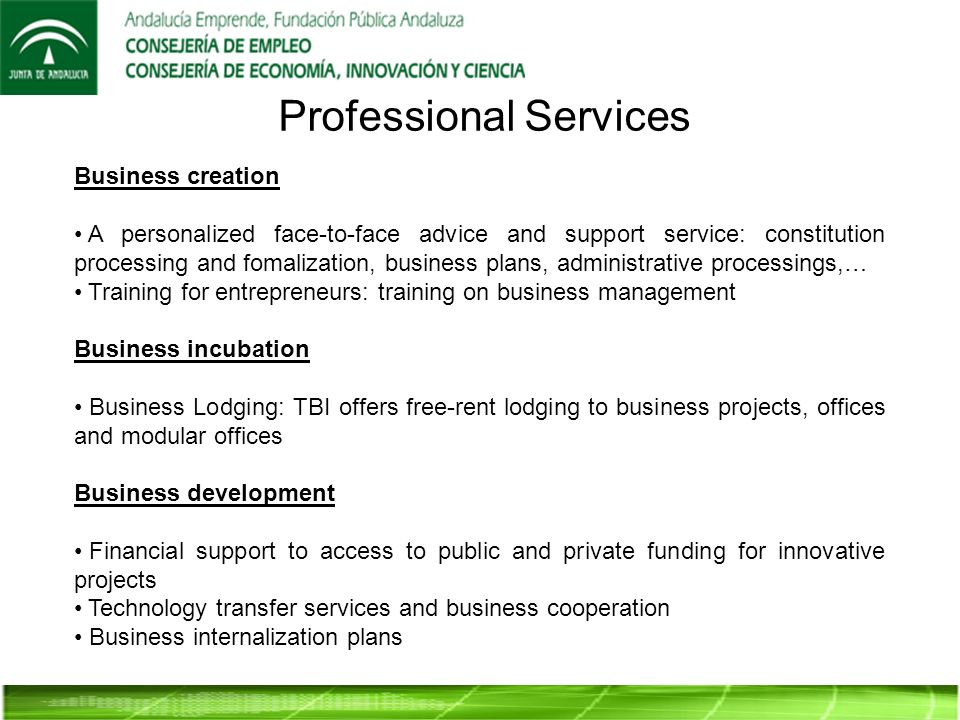 JUNTA DE ANDALUCIA

Andalucía Emprende, Fundación Pública Andaluza
CONSEJERÍA DE EMPLEO
CONSEJERÍA DE ECONOMÍA, INNOVACIÓN Y CIENCIA

Professional Services

Business creation

• A personalized face-to-face advice and support service: constitution processing and fomalization, business plans, administrative processings,…
• Training for entrepreneurs: training on business management

Business incubation

• Business Lodging: TBI offers free-rent lodging to business projects, offices and modular offices

Business development

• Financial support to access to public and private funding for innovative projects
• Technology transfer services and business cooperation
• Business internalization plans